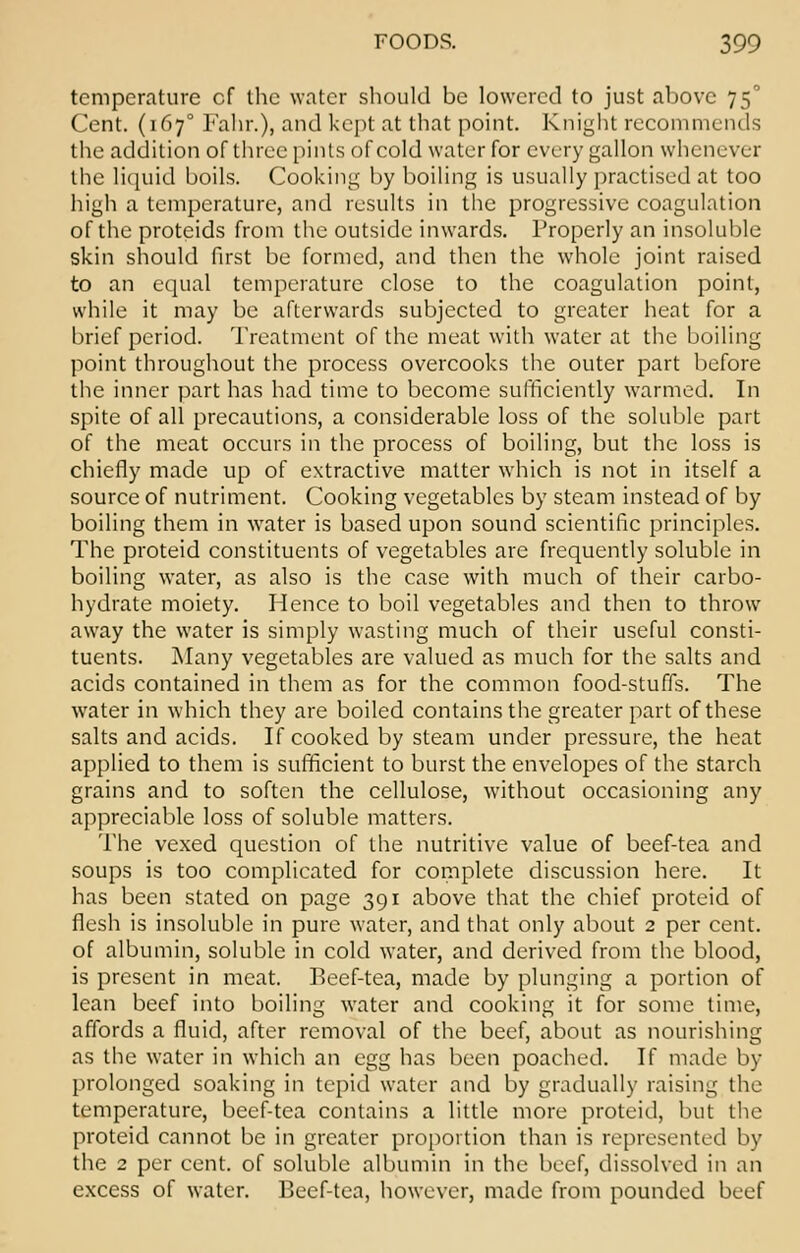 FOODS. 399

temperature of the water should be lowered to just above 75° Cent. (167° Fahr.), and kept at that point. Knight recommends the addition of three pints of cold water for every gallon whenever the liquid boils. Cooking by boiling is usually practised at too high a temperature, and results in the progressive coagulation of the proteids from the outside inwards. Properly an insoluble skin should first be formed, and then the whole joint raised to an equal temperature close to the coagulation point, while it may be afterwards subjected to greater heat for a brief period. Treatment of the meat with water at the boiling point throughout the process overcooks the outer part before the inner part has had time to become sufficiently warmed. In spite of all precautions, a considerable loss of the soluble part of the meat occurs in the process of boiling, but the loss is chiefly made up of extractive matter which is not in itself a source of nutriment. Cooking vegetables by steam instead of by boiling them in water is based upon sound scientific principles. The proteid constituents of vegetables are frequently soluble in boiling water, as also is the case with much of their carbohydrate moiety. Hence to boil vegetables and then to throw away the water is simply wasting much of their useful constituents. Many vegetables are valued as much for the salts and acids contained in them as for the common food-stuffs. The water in which they are boiled contains the greater part of these salts and acids. If cooked by steam under pressure, the heat applied to them is sufficient to burst the envelopes of the starch grains and to soften the cellulose, without occasioning any appreciable loss of soluble matters.

The vexed question of the nutritive value of beef-tea and soups is too complicated for complete discussion here. It has been stated on page 391 above that the chief proteid of flesh is insoluble in pure water, and that only about 2 per cent. of albumin, soluble in cold water, and derived from the blood, is present in meat. Beef-tea, made by plunging a portion of lean beef into boiling water and cooking it for some time, affords a fluid, after removal of the beef, about as nourishing as the water in which an egg has been poached. If made by prolonged soaking in tepid water and by gradually raising the temperature, beef-tea contains a little more proteid, but the proteid cannot be in greater proportion than is represented by the 2 per cent. of soluble albumin in the beef, dissolved in an excess of water. Beef-tea, however, made from pounded beef